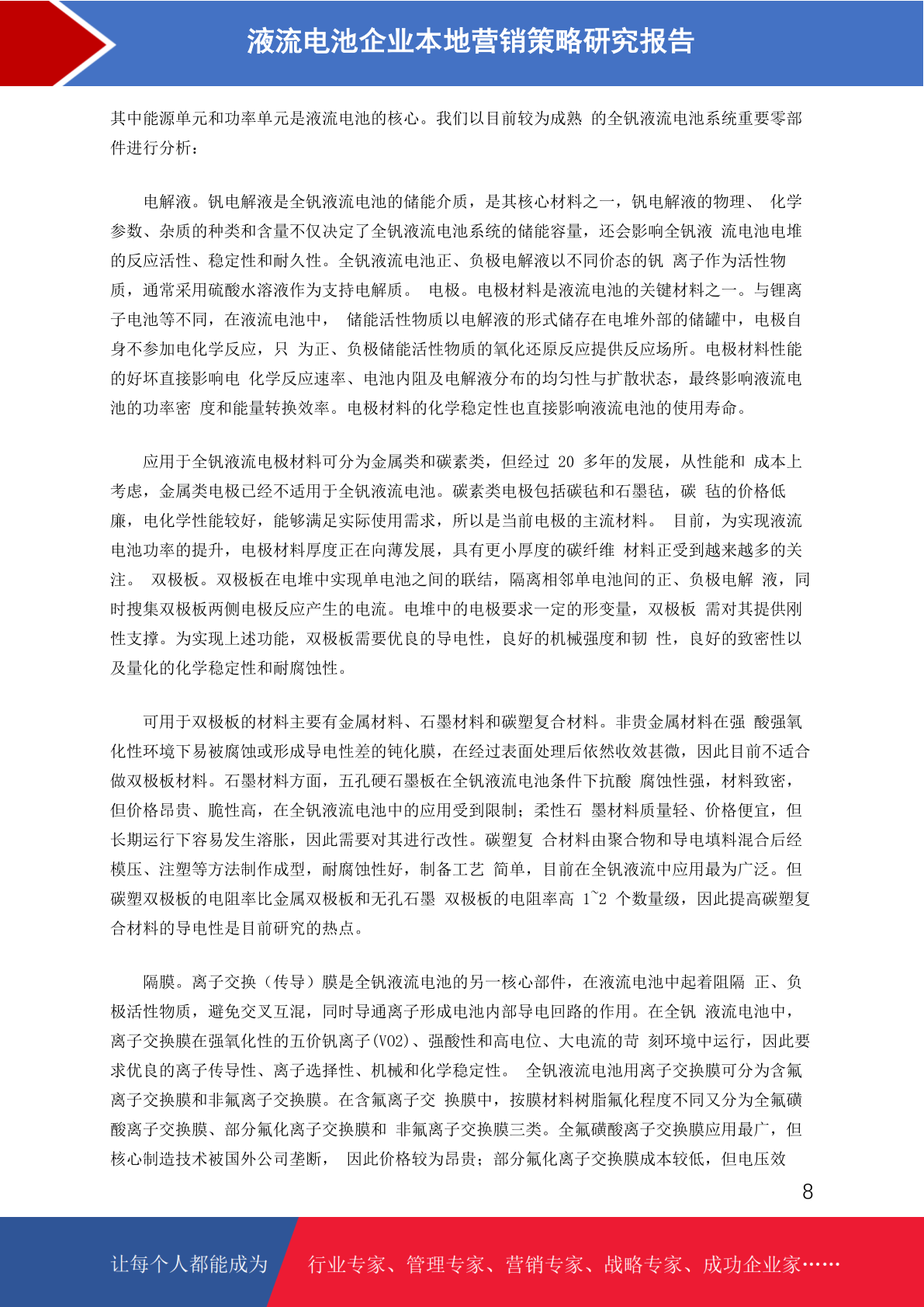 液流电池企业本地营销策略研究报告

其中能源单元和功率单元是液流电池的核心。我们以目前较为成熟 的全钒液流电池系统重要零部件进行分析：

电解液。钒电解液是全钒液流电池的储能介质，是其核心材料之一，钒电解液的物理、 化学参数、杂质的种类和含量不仅决定了全钒液流电池系统的储能容量，还会影响全钒液 流电池电堆的反应活性、稳定性和耐久性。全钒液流电池正、负极电解液以不同价态的钒 离子作为活性物质，通常采用硫酸水溶液作为支持电解质。 电极。电极材料是液流电池的关键材料之一。与锂离子电池等不同，在液流电池中， 储能活性物质以电解液的形式储存在电堆外部的储罐中，电极自身不参加电化学反应，只 为正、负极储能活性物质的氧化还原反应提供反应场所。电极材料性能的好坏直接影响电 化学反应速率、电池内阻及电解液分布的均匀性与扩散状态，最终影响液流电池的功率密 度和能量转换效率。电极材料的化学稳定性也直接影响液流电池的使用寿命。

应用于全钒液流电极材料可分为金属类和碳素类，但经过 20 多年的发展，从性能和 成本上考虑，金属类电极已经不适用于全钒液流电池。碳素类电极包括碳毡和石墨毡，碳 毡的价格低廉，电化学性能较好，能够满足实际使用需求，所以是当前电极的主流材料。 目前，为实现液流电池功率的提升，电极材料厚度正在向薄发展，具有更小厚度的碳纤维 材料正受到越来越多的关注。 双极板。双极板在电堆中实现单电池之间的联结，隔离相邻单电池间的正、负极电解 液，同时搜集双极板两侧电极反应产生的电流。电堆中的电极要求一定的形变量，双极板 需对其提供刚性支撑。为实现上述功能，双极板需要优良的导电性，良好的机械强度和韧 性，良好的致密性以及量化的化学稳定性和耐腐蚀性。

可用于双极板的材料主要有金属材料、石墨材料和碳塑复合材料。非贵金属材料在强 酸强氧化性环境下易被腐蚀或形成导电性差的钝化膜，在经过表面处理后依然收效甚微，因此目前不适合做双极板材料。石墨材料方面，五孔硬石墨板在全钒液流电池条件下抗酸 腐蚀性强，材料致密，但价格昂贵、脆性高，在全钒液流电池中的应用受到限制；柔性石 墨材料质量轻、价格便宜，但长期运行下容易发生溶胀，因此需要对其进行改性。碳塑复 合材料由聚合物和导电填料混合后经模压、注塑等方法制作成型，耐腐蚀性好，制备工艺 简单，目前在全钒液流中应用最为广泛。但碳塑双极板的电阻率比金属双极板和无孔石墨 双极板的电阻率高 1~2 个数量级，因此提高碳塑复合材料的导电性是目前研究的热点。

隔膜。离子交换（传导）膜是全钒液流电池的另一核心部件，在液流电池中起着阻隔 正、负极活性物质，避免交叉互混，同时导通离子形成电池内部导电回路的作用。在全钒 液流电池中，离子交换膜在强氧化性的五价钒离子(VO2)、强酸性和高电位、大电流的苛 刻环境中运行，因此要求优良的离子传导性、离子选择性、机械和化学稳定性。 全钒液流电池用离子交换膜可分为含氟离子交换膜和非氟离子交换膜。在含氟离子交 换膜中，按膜材料树脂氟化程度不同又分为全氟磺酸离子交换膜、部分氟化离子交换膜和 非氟离子交换膜三类。全氟磺酸离子交换膜应用最广，但核心制造技术被国外公司垄断， 因此价格较为昂贵；部分氟化离子交换膜成本较低，但电压效

8

让每个人都能成为 行业专家、管理专家、营销专家、战略专家、成功企业家……